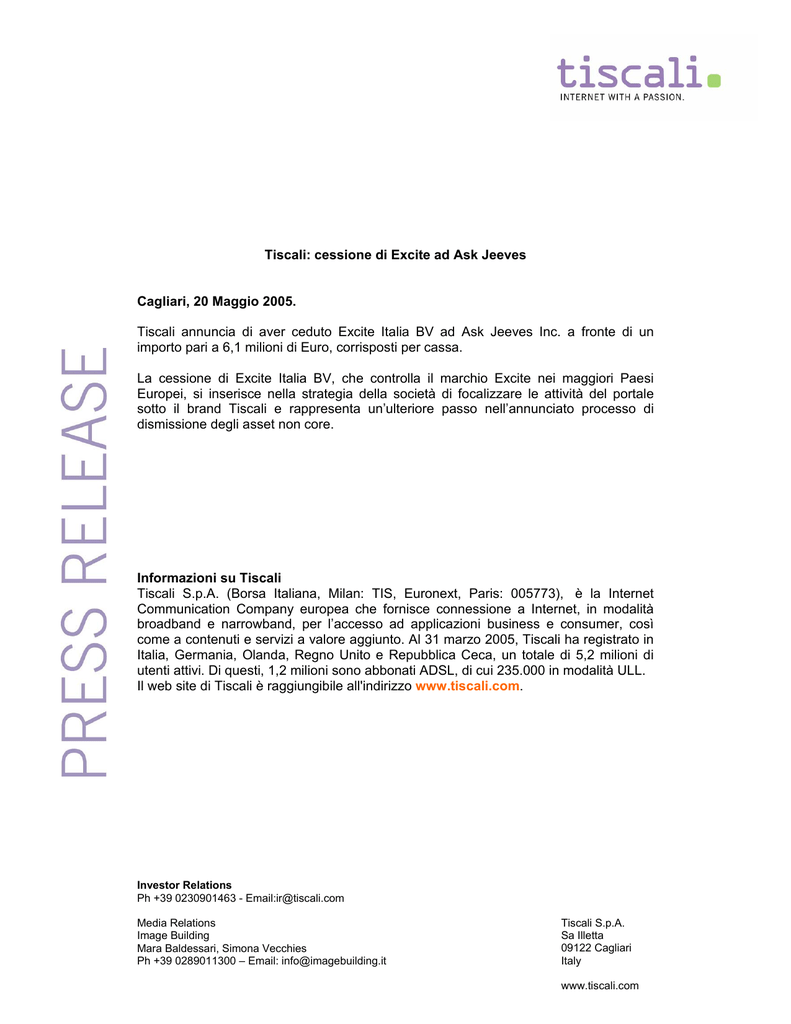 tiscali.
INTERNET WITH A PASSION.

PRESS RELEASE

Tiscali: cessione di Excite ad Ask Jeeves

Cagliari, 20 Maggio 2005.

Tiscali annuncia di aver ceduto Excite Italia BV ad Ask Jeeves Inc. a fronte di un importo pari a 6,1 milioni di Euro, corrisposti per cassa.

La cessione di Excite Italia BV, che controlla il marchio Excite nei maggiori Paesi Europei, si inserisce nella strategia della società di focalizzare le attività del portale sotto il brand Tiscali e rappresenta un'ulteriore passo nell'annunciato processo di dismissione degli asset non core.

Informazioni su Tiscali
Tiscali S.p.A. (Borsa Italiana, Milan: TIS, Euronext, Paris: 005773), è la Internet Communication Company europea che fornisce connessione a Internet, in modalità broadband e narrowband, per l'accesso ad applicazioni business e consumer, così come a contenuti e servizi a valore aggiunto. Al 31 marzo 2005, Tiscali ha registrato in Italia, Germania, Olanda, Regno Unito e Repubblica Ceca, un totale di 5,2 milioni di utenti attivi. Di questi, 1,2 milioni sono abbonati ADSL, di cui 235.000 in modalità ULL.
Il web site di Tiscali è raggiungibile all'indirizzo www.tiscali.com.

Investor Relations
Ph +39 0230901463 - Email:ir@tiscali.com

Media Relations
Image Building
Mara Baldessari, Simona Vecchies
Ph +39 0289011300 – Email: info@imagebuilding.it

Tiscali S.p.A.
Sa Illetta
09122 Cagliari
Italy

www.tiscali.com